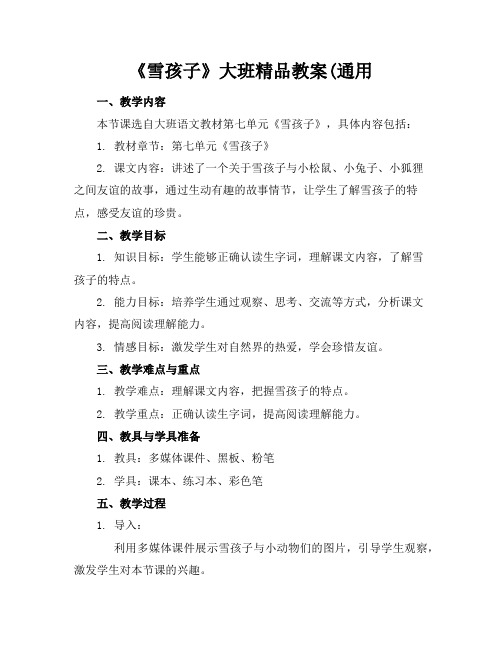 《雪孩子》大班精品教案(通用

一、教学内容

本节课选自大班语文教材第七单元《雪孩子》，具体内容包括：

1. 教材章节：第七单元《雪孩子》

2. 课文内容：讲述了一个关于雪孩子与小松鼠、小兔子、小狐狸之间友谊的故事，通过生动有趣的故事情节，让学生了解雪孩子的特点，感受友谊的珍贵。

二、教学目标

1. 知识目标：学生能够正确认读生字词，理解课文内容，了解雪孩子的特点。

2. 能力目标：培养学生通过观察、思考、交流等方式，分析课文内容，提高阅读理解能力。

3. 情感目标：激发学生对自然界的热爱，学会珍惜友谊。

三、教学难点与重点

1. 教学难点：理解课文内容，把握雪孩子的特点。

2. 教学重点：正确认读生字词，提高阅读理解能力。

四、教具与学具准备

1. 教具：多媒体课件、黑板、粉笔

2. 学具：课本、练习本、彩色笔

五、教学过程

1. 导入：

利用多媒体课件展示雪孩子与小动物们的图片，引导学生观察，激发学生对本节课的兴趣。